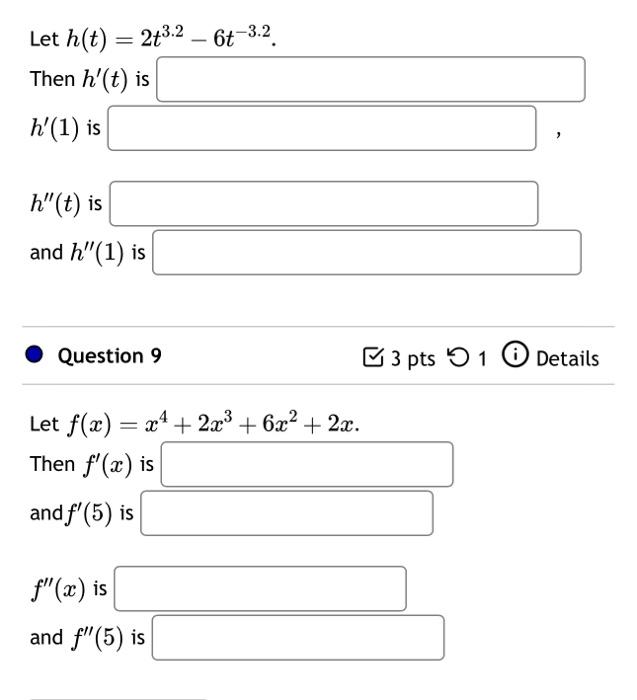 Let $h(t) = 2t^{3.2} - 6t^{-3.2}$.

Then $h'(t)$ is

$h'(1)$ is ,

$h''(t)$ is

and $h''(1)$ is

Question 9

3 pts 1 Details

Let $f(x) = x^4 + 2x^3 + 6x^2 + 2x$.

Then $f'(x)$ is

and $f'(5)$ is

$f''(x)$ is

and $f''(5)$ is